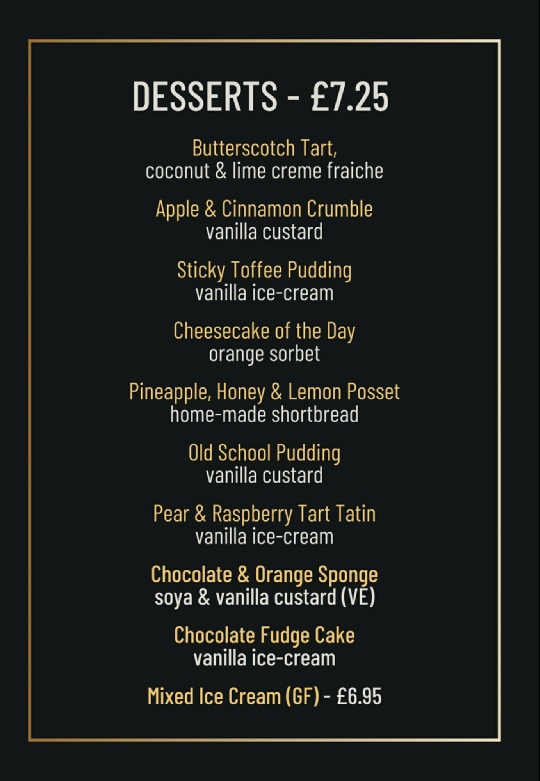 DESSERTS - £7.25

Butterscotch Tart,
coconut & lime creme fraiche

Apple & Cinnamon Crumble
vanilla custard

Sticky Toffee Pudding
vanilla ice-cream

Cheesecake of the Day
orange sorbet

Pineapple, Honey & Lemon Posset
home-made shortbread

Old School Pudding
vanilla custard

Pear & Raspberry Tart Tatin
vanilla ice-cream

Chocolate & Orange Sponge
soya & vanilla custard (VE)

Chocolate Fudge Cake
vanilla ice-cream

Mixed Ice Cream (GF) - £6.95